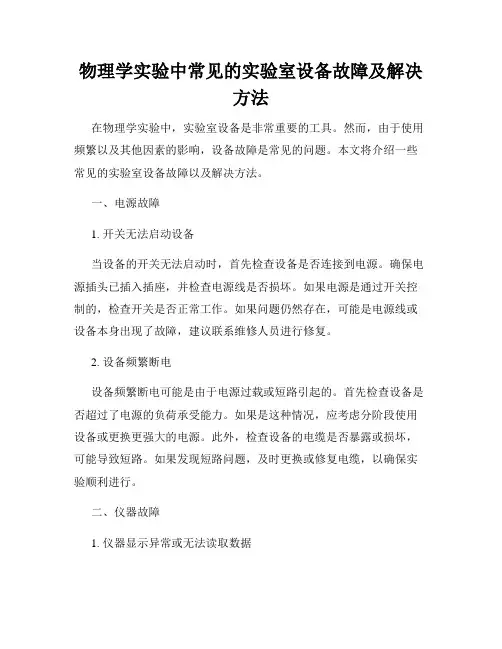 物理学实验中常见的实验室设备故障及解决方法

在物理学实验中，实验室设备是非常重要的工具。然而，由于使用频繁以及其他因素的影响，设备故障是常见的问题。本文将介绍一些常见的实验室设备故障以及解决方法。

一、电源故障

1. 开关无法启动设备

当设备的开关无法启动时，首先检查设备是否连接到电源。确保电源插头已插入插座，并检查电源线是否损坏。如果电源是通过开关控制的，检查开关是否正常工作。如果问题仍然存在，可能是电源线或设备本身出现了故障，建议联系维修人员进行修复。

2. 设备频繁断电

设备频繁断电可能是由于电源过载或短路引起的。首先检查设备是否超过了电源的负荷承受能力。如果是这种情况，应考虑分阶段使用设备或更换更强大的电源。此外，检查设备的电缆是否暴露或损坏，可能导致短路。如果发现短路问题，及时更换或修复电缆，以确保实验顺利进行。

二、仪器故障

1. 仪器显示异常或无法读取数据